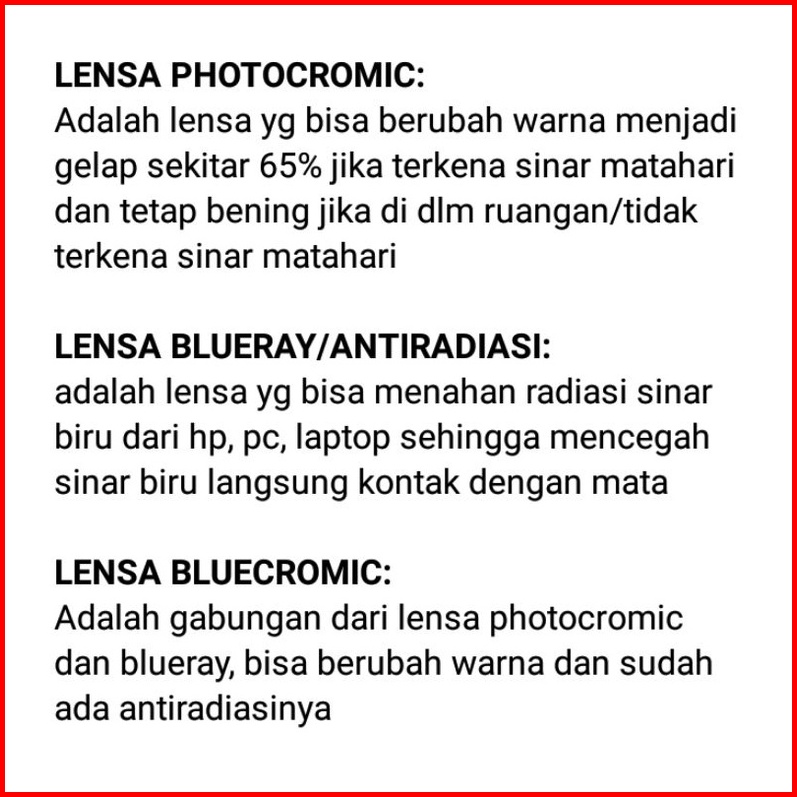 LENSA PHOTOCROMIC:
Adalah lensa yg bisa berubah warna menjadi gelap sekitar 65% jika terkena sinar matahari dan tetap bening jika di dlm ruangan/tidak terkena sinar matahari

LENSA BLUERAY/ANTIRADIASI:
adalah lensa yg bisa menahan radiasi sinar biru dari hp, pc, laptop sehingga mencegah sinar biru langsung kontak dengan mata

LENSA BLUECROMIC:
Adalah gabungan dari lensa photocromic dan blueray, bisa berubah warna dan sudah ada antiradiasinya